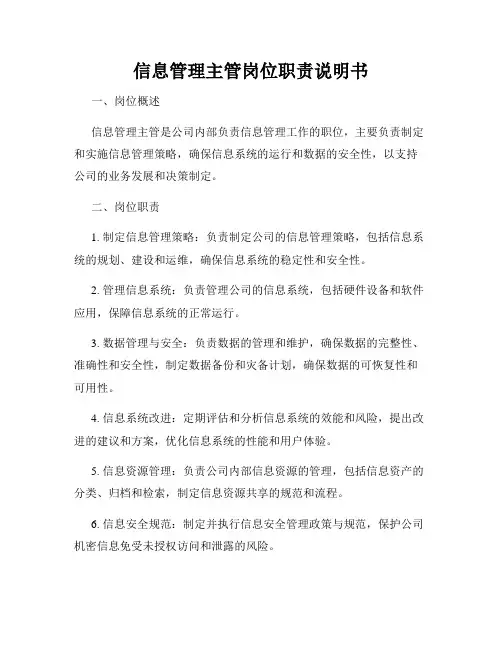 信息管理主管岗位职责说明书

一、岗位概述

信息管理主管是公司内部负责信息管理工作的职位，主要负责制定和实施信息管理策略，确保信息系统的运行和数据的安全性，以支持公司的业务发展和决策制定。

二、岗位职责

1. 制定信息管理策略：负责制定公司的信息管理策略，包括信息系统的规划、建设和运维，确保信息系统的稳定性和安全性。

2. 管理信息系统：负责管理公司的信息系统，包括硬件设备和软件应用，保障信息系统的正常运行。

3. 数据管理与安全：负责数据的管理和维护，确保数据的完整性、准确性和安全性，制定数据备份和灾备计划，确保数据的可恢复性和可用性。

4. 信息系统改进：定期评估和分析信息系统的效能和风险，提出改进的建议和方案，优化信息系统的性能和用户体验。

5. 信息资源管理：负责公司内部信息资源的管理，包括信息资产的分类、归档和检索，制定信息资源共享的规范和流程。

6. 信息安全规范：制定并执行信息安全管理政策与规范，保护公司机密信息免受未授权访问和泄露的风险。